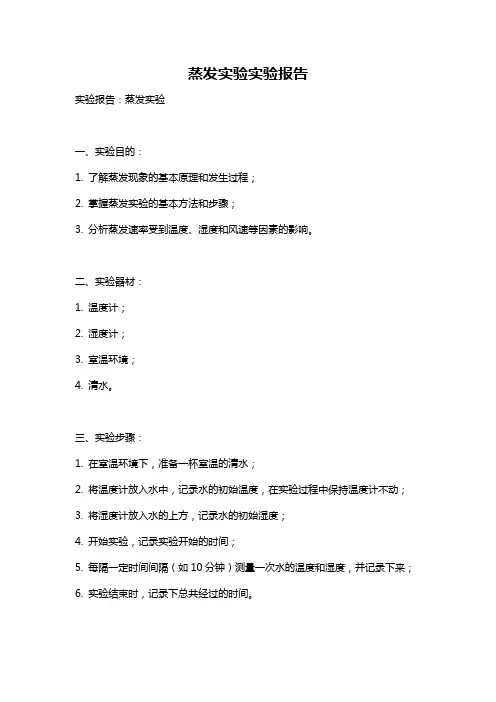 蒸发实验实验报告

实验报告：蒸发实验

一、实验目的：

1. 了解蒸发现象的基本原理和发生过程；

2. 掌握蒸发实验的基本方法和步骤；

3. 分析蒸发速率受到温度、湿度和风速等因素的影响。

二、实验器材：

1. 温度计；

2. 湿度计；

3. 室温环境；

4. 清水。

三、实验步骤：

1. 在室温环境下，准备一杯室温的清水；

2. 将温度计放入水中，记录水的初始温度，在实验过程中保持温度计不动；

3. 将湿度计放入水的上方，记录水的初始湿度；

4. 开始实验，记录实验开始的时间；

5. 每隔一定时间间隔（如 10 分钟）测量一次水的温度和湿度，并记录下来；

6. 实验结束时，记录下总共经过的时间。